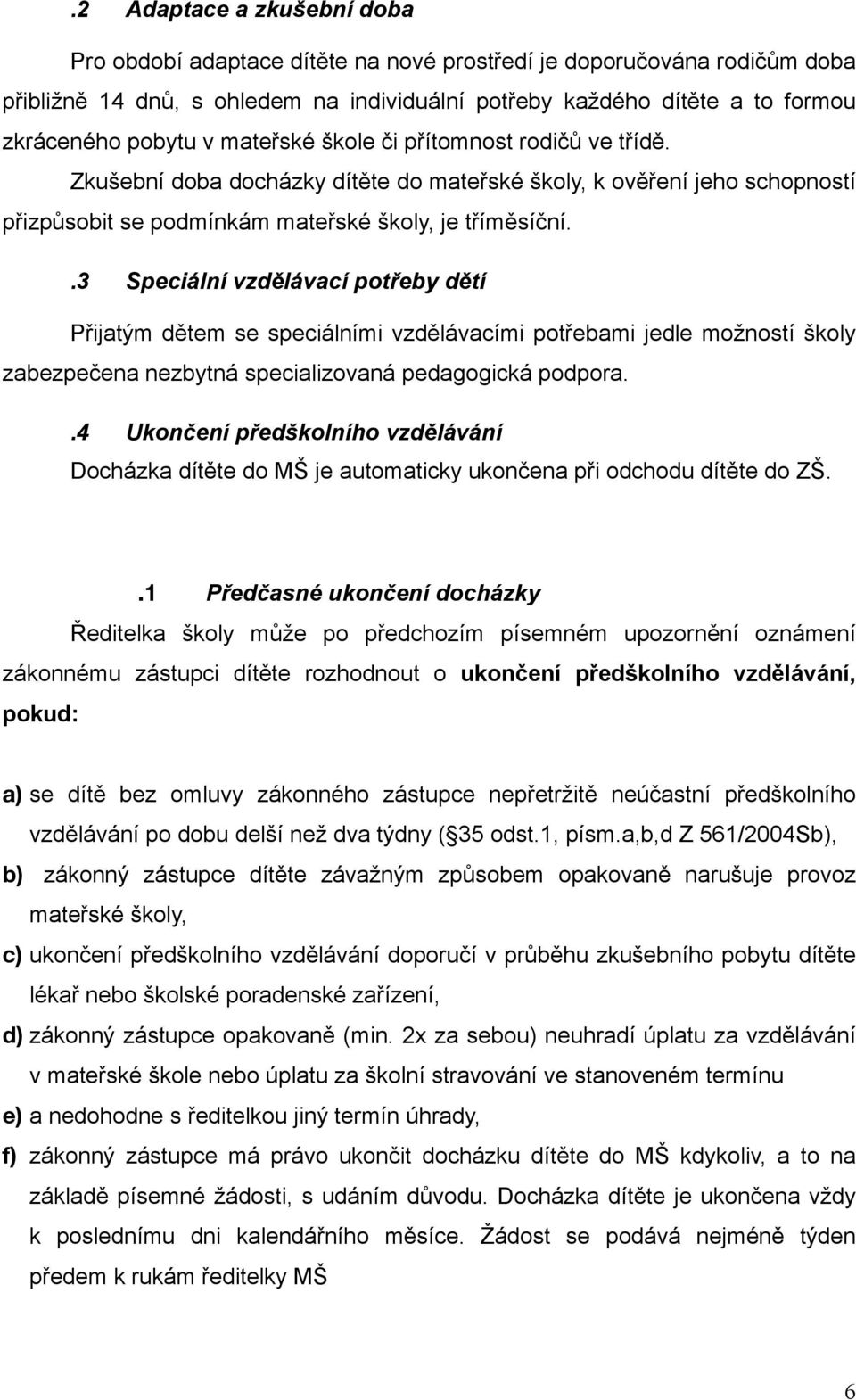 .2 Adaptace a zkušební doba

Pro období adaptace dítěte na nové prostředí je doporučována rodičům doba přibližně 14 dnů, s ohledem na individuální potřeby každého dítěte a to formou zkráceného pobytu v mateřské škole či přítomnost rodičů ve třídě.

Zkušební doba docházky dítěte do mateřské školy, k ověření jeho schopností přizpůsobit se podmínkám mateřské školy, je tříměsíční.

.3 Speciální vzdělávací potřeby dětí

Přijatým dětem se speciálními vzdělávacími potřebami jedle možností školy zabezpečena nezbytná specializovaná pedagogická podpora.

.4 Ukončení předškolního vzdělávání

Docházka dítěte do MŠ je automaticky ukončena při odchodu dítěte do ZŠ.

.1 Předčasné ukončení docházky

Ředitelka školy může po předchozím písemném upozornění oznámení zákonnému zástupci dítěte rozhodnout o ukončení předškolního vzdělávání, pokud:

a) se dítě bez omluvy zákonného zástupce nepřetržitě neúčastní předškolního vzdělávání po dobu delší než dva týdny ( 35 odst.1, písm.a,b,d Z 561/2004Sb),

b) zákonný zástupce dítěte závažným způsobem opakovaně narušuje provoz mateřské školy,

c) ukončení předškolního vzdělávání doporučí v průběhu zkušebního pobytu dítěte lékař nebo školské poradenské zařízení,

d) zákonný zástupce opakovaně (min. 2x za sebou) neuhradí úplatu za vzdělávání v mateřské škole nebo úplatu za školní stravování ve stanoveném termínu

e) a nedohodne s ředitelkou jiný termín úhrady,

f) zákonný zástupce má právo ukončit docházku dítěte do MŠ kdykoliv, a to na základě písemné žádosti, s udáním důvodu. Docházka dítěte je ukončena vždy k poslednímu dni kalendářního měsíce. Žádost se podává nejméně týden předem k rukám ředitelky MŠ

6